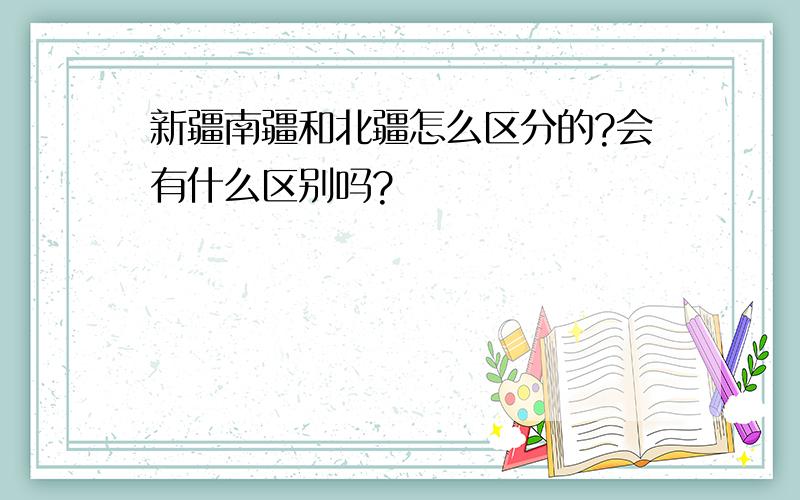 新疆南疆和北疆怎么区分的?会有什么区别吗?